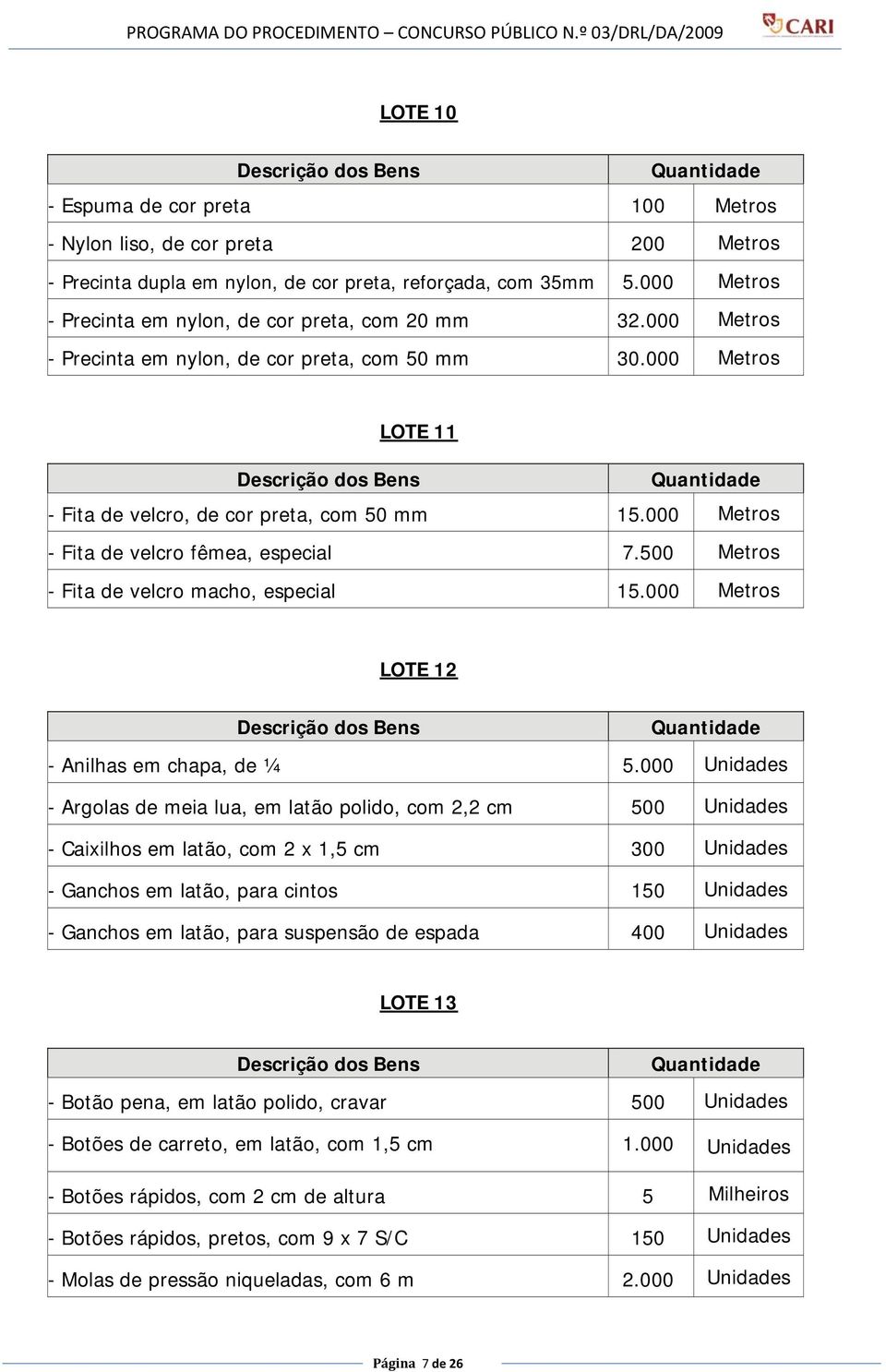 PROGRAMA DO PROCEDIMENTO – CONCURSO PÚBLICO N.º 03/DRL/DA/2009

CARI

LOTE 10

| Descrição dos Bens | Quantidade | |
|---|---|---|
| - Espuma de cor preta | 100 | Metros |
| - Nylon liso, de cor preta | 200 | Metros |
| - Precinta dupla em nylon, de cor preta, reforçada, com 35mm | 5.000 | Metros |
| - Precinta em nylon, de cor preta, com 20 mm | 32.000 | Metros |
| - Precinta em nylon, de cor preta, com 50 mm | 30.000 | Metros |

LOTE 11

| Descrição dos Bens | Quantidade | |
|---|---|---|
| - Fita de velcro, de cor preta, com 50 mm | 15.000 | Metros |
| - Fita de velcro fêmea, especial | 7.500 | Metros |
| - Fita de velcro macho, especial | 15.000 | Metros |

LOTE 12

| Descrição dos Bens | Quantidade | |
|---|---|---|
| - Anilhas em chapa, de ¼ | 5.000 | Unidades |
| - Argolas de meia lua, em latão polido, com 2,2 cm | 500 | Unidades |
| - Caixilhos em latão, com 2 x 1,5 cm | 300 | Unidades |
| - Ganchos em latão, para cintos | 150 | Unidades |
| - Ganchos em latão, para suspensão de espada | 400 | Unidades |

LOTE 13

| Descrição dos Bens | Quantidade | |
|---|---|---|
| - Botão pena, em latão polido, cravar | 500 | Unidades |
| - Botões de carreto, em latão, com 1,5 cm | 1.000 | Unidades |
| - Botões rápidos, com 2 cm de altura | 5 | Milheiros |
| - Botões rápidos, pretos, com 9 x 7 S/C | 150 | Unidades |
| - Molas de pressão niqueladas, com 6 m | 2.000 | Unidades |

Página 7 de 26